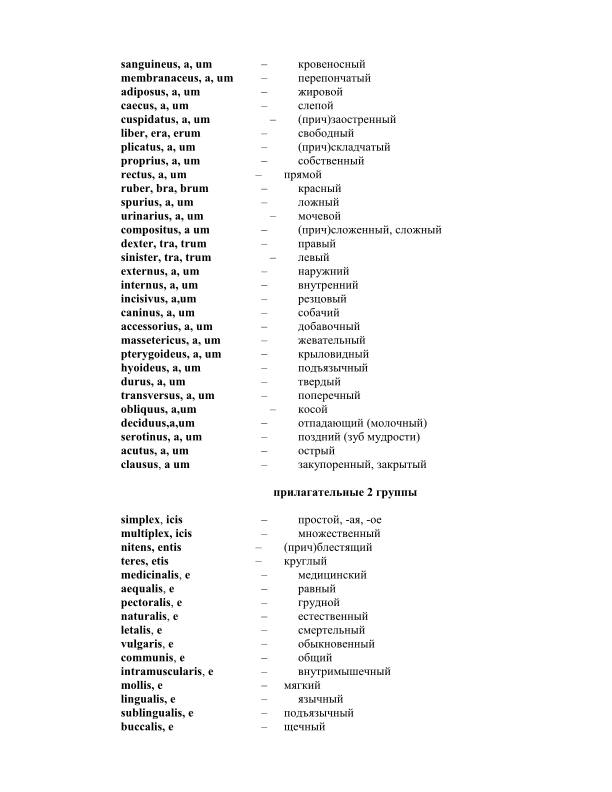 sanguineus, a, um – кровеносный
membranaceus, a, um – перепончатый
adiposus, a, um – жировой
caecus, a, um – слепой
cuspidatus, a, um – (прич)заостренный
liber, era, erum – свободный
plicatus, a, um – (прич)складчатый
proprius, a, um – собственный
rectus, a, um – прямой
ruber, bra, brum – красный
spurius, a, um – ложный
urinarius, a, um – мочевой
compositus, a um – (прич)сложенный, сложный
dexter, tra, trum – правый
sinister, tra, trum – левый
externus, a, um – наружний
internus, a, um – внутренний
incisivus, a,um – резцовый
caninus, a, um – собачий
accessorius, a, um – добавочный
massetericus, a, um – жевательный
pterygoideus, a, um – крыловидный
hyoideus, a, um – подъязычный
durus, a, um – твердый
transversus, a, um – поперечный
obliquus, a,um – косой
deciduus,a,um – отпадающий (молочный)
serotinus, a, um – поздний (зуб мудрости)
acutus, a, um – острый
clausus, a um – закупоренный, закрытый

прилагательные 2 группы

simplex, icis – простой, -ая, -ое
multiplex, icis – множественный
nitens, entis – (прич)блестящий
teres, etis – круглый
medicinalis, e – медицинский
aequalis, e – равный
pectoralis, e – грудной
naturalis, e – естественный
letalis, e – смертельный
vulgaris, e – обыкновенный
communis, e – общий
intramuscularis, e – внутримышечный
mollis, e – мягкий
lingualis, e – язычный
sublingualis, e – подъязычный
buccalis, e – щечный